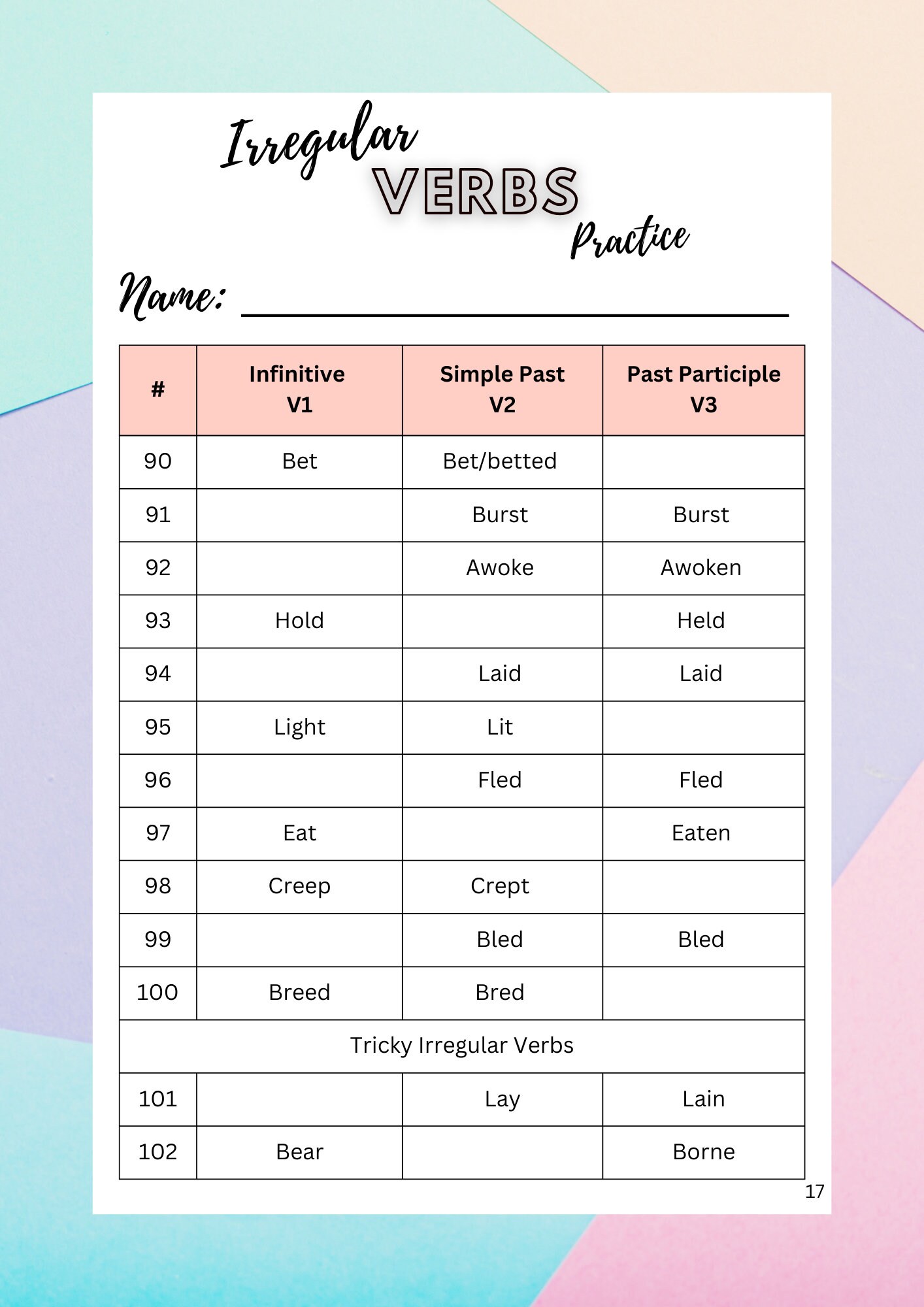 Irregular
VERBS
Practice

Name: ____

| # | Infinitive V1 | Simple Past V2 | Past Participle V3 |
|---|---|---|---|
| 90 | Bet | Bet/betted | |
| 91 | | Burst | Burst |
| 92 | | Awoke | Awoken |
| 93 | Hold | | Held |
| 94 | | Laid | Laid |
| 95 | Light | Lit | |
| 96 | | Fled | Fled |
| 97 | Eat | | Eaten |
| 98 | Creep | Crept | |
| 99 | | Bled | Bled |
| 100 | Breed | Bred | |
| Tricky Irregular Verbs | | | |
| 101 | | Lay | Lain |
| 102 | Bear | | Borne |

17